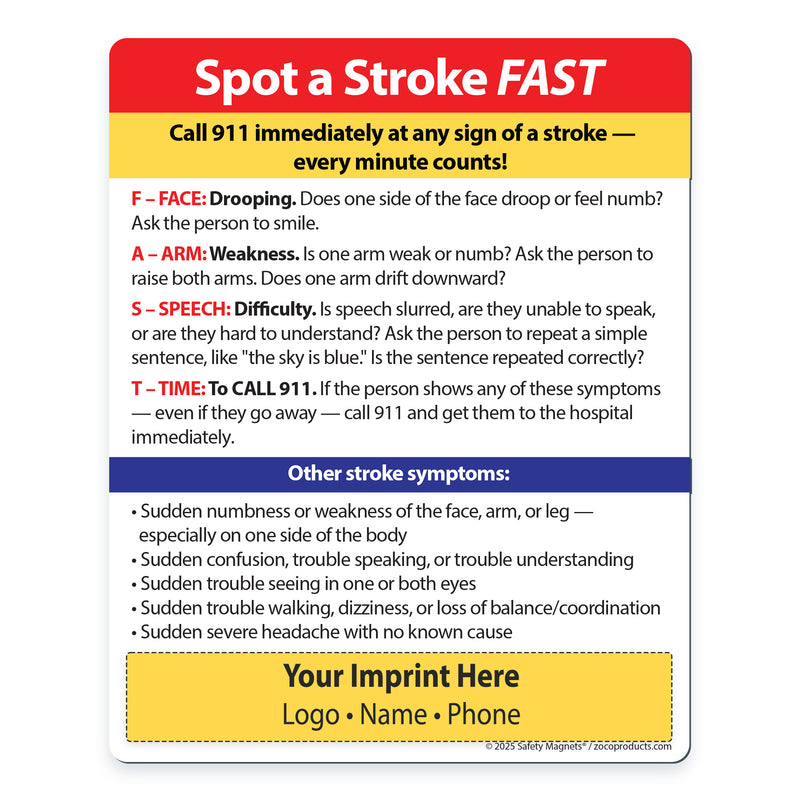 Spot a Stroke FAST

Call 911 immediately at any sign of a stroke — every minute counts!

F – FACE: Drooping. Does one side of the face droop or feel numb? Ask the person to smile.

A – ARM: Weakness. Is one arm weak or numb? Ask the person to raise both arms. Does one arm drift downward?

S – SPEECH: Difficulty. Is speech slurred, are they unable to speak, or are they hard to understand? Ask the person to repeat a simple sentence, like "the sky is blue." Is the sentence repeated correctly?

T – TIME: To CALL 911. If the person shows any of these symptoms — even if they go away — call 911 and get them to the hospital immediately.

Other stroke symptoms:

• Sudden numbness or weakness of the face, arm, or leg — especially on one side of the body
• Sudden confusion, trouble speaking, or trouble understanding
• Sudden trouble seeing in one or both eyes
• Sudden trouble walking, dizziness, or loss of balance/coordination
• Sudden severe headache with no known cause

Your Imprint Here
Logo • Name • Phone

© 2025 Safety Magnets® / zocoproducts.com